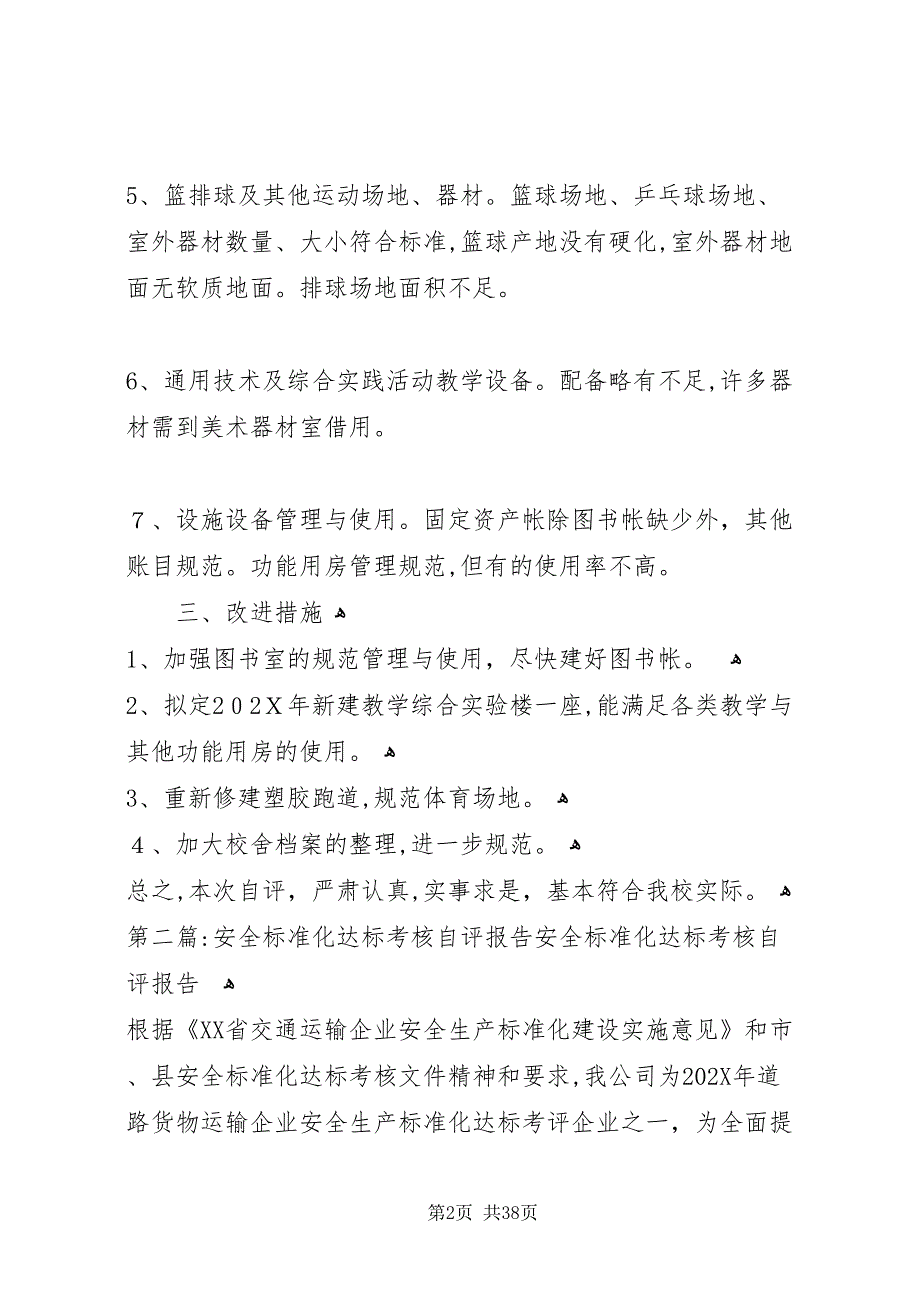 5、篮排球及其他运动场地、器材。篮球场地、乒乓球场地、室外器材数量、大小符合标准,篮球产地没有硬化,室外器材地面无软质地面。排球场地面积不足。

6、通用技术及综合实践活动教学设备。配备略有不足,许多器材需到美术器材室借用。

７、设施设备管理与使用。固定资产帐除图书帐缺少外，其他账目规范。功能用房管理规范,但有的使用率不高。

三、改进措施

1、加强图书室的规范管理与使用，尽快建好图书帐。

2、拟定202X年新建教学综合实验楼一座,能满足各类教学与其他功能用房的使用。

3、重新修建塑胶跑道,规范体育场地。

４、加大校舍档案的整理,进一步规范。

总之,本次自评，严肃认真,实事求是，基本符合我校实际。

第二篇:安全标准化达标考核自评报告安全标准化达标考核自评报告

根据《XX省交通运输企业安全生产标准化建设实施意见》和市、县安全标准化达标考核文件精神和要求,我公司为202X年道路货物运输企业安全生产标准化达标考评企业之一，为全面提

第2页 共38页